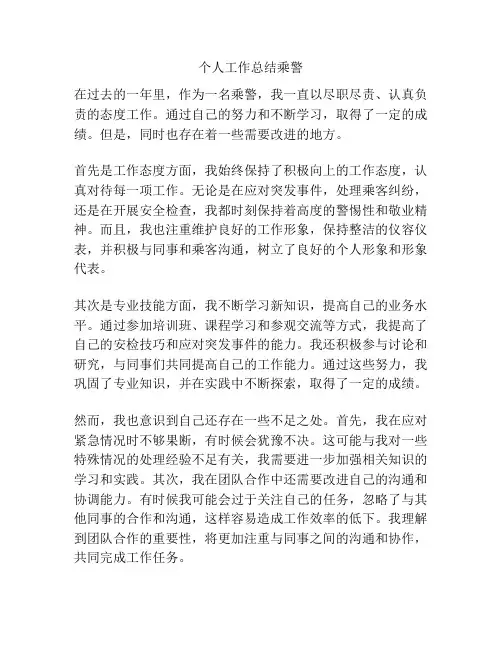 个人工作总结乘警

在过去的一年里，作为一名乘警，我一直以尽职尽责、认真负责的态度工作。通过自己的努力和不断学习，取得了一定的成绩。但是，同时也存在着一些需要改进的地方。

首先是工作态度方面，我始终保持了积极向上的工作态度，认真对待每一项工作。无论是在应对突发事件，处理乘客纠纷，还是在开展安全检查，我都时刻保持着高度的警惕性和敬业精神。而且，我也注重维护良好的工作形象，保持整洁的仪容仪表，并积极与同事和乘客沟通，树立了良好的个人形象和形象代表。

其次是专业技能方面，我不断学习新知识，提高自己的业务水平。通过参加培训班、课程学习和参观交流等方式，我提高了自己的安检技巧和应对突发事件的能力。我还积极参与讨论和研究，与同事们共同提高自己的工作能力。通过这些努力，我巩固了专业知识，并在实践中不断探索，取得了一定的成绩。

然而，我也意识到自己还存在一些不足之处。首先，我在应对紧急情况时不够果断，有时候会犹豫不决。这可能与我对一些特殊情况的处理经验不足有关，我需要进一步加强相关知识的学习和实践。其次，我在团队合作中还需要改进自己的沟通和协调能力。有时候我可能会过于关注自己的任务，忽略了与其他同事的合作和沟通，这样容易造成工作效率的低下。我理解到团队合作的重要性，将更加注重与同事之间的沟通和协作，共同完成工作任务。